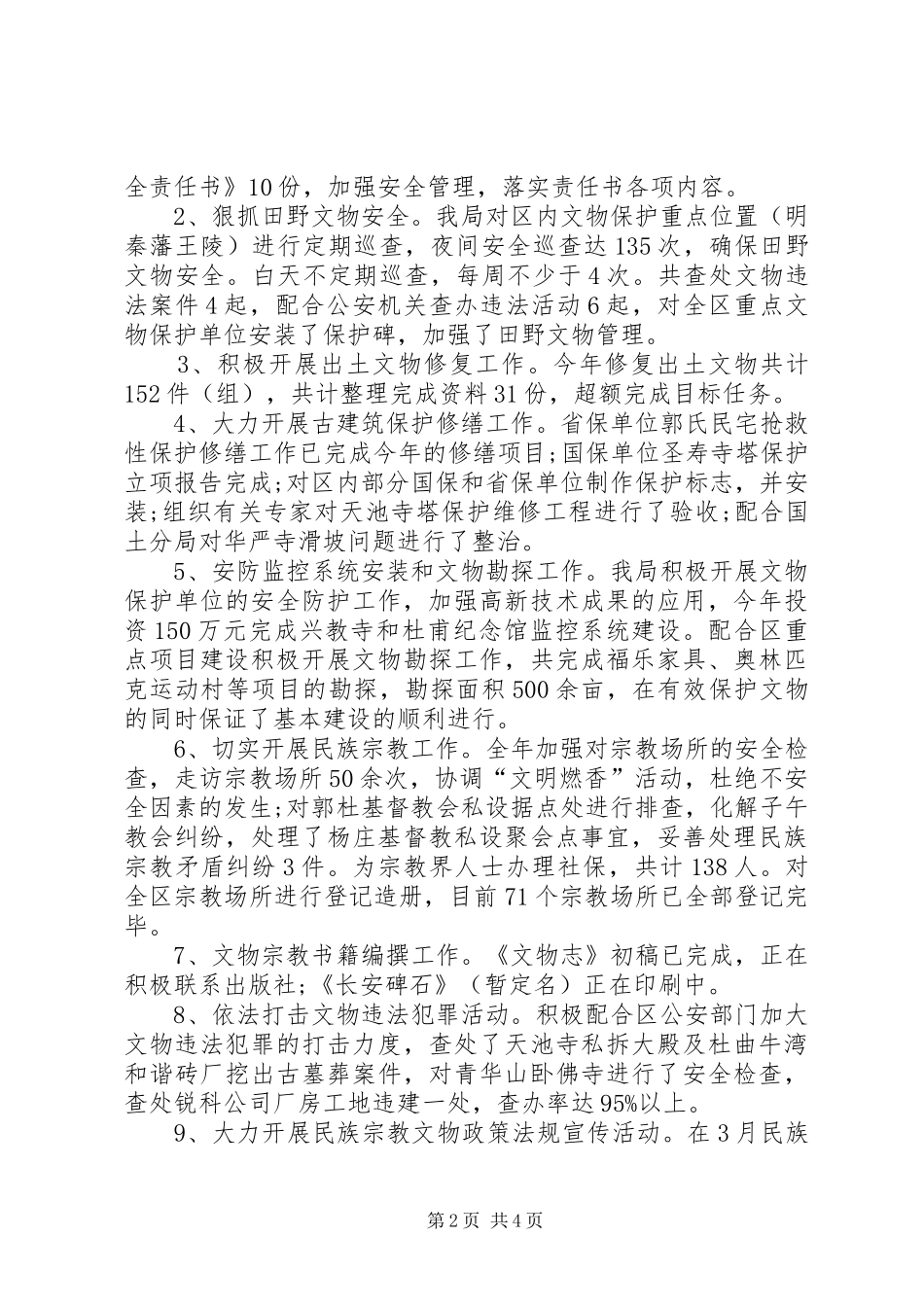 全责任书》10份，加强安全管理，落实责任书各项内容。

2、狠抓田野文物安全。我局对区内文物保护重点位置（明秦藩王陵）进行定期巡查，夜间安全巡查达135次，确保田野文物安全。白天不定期巡查，每周不少于4次。共查处文物违法案件4起，配合公安机关查办违法活动6起，对全区重点文物保护单位安装了保护碑，加强了田野文物管理。

3、积极开展出土文物修复工作。今年修复出土文物共计152件（组），共计整理完成资料31份，超额完成目标任务。

4、大力开展古建筑保护修缮工作。省保单位郭氏民宅抢救性保护修缮工作已完成今年的修缮项目;国保单位圣寿寺塔保护立项报告完成;对区内部分国保和省保单位制作保护标志，并安装;组织有关专家对天池寺塔保护维修工程进行了验收;配合国土分局对华严寺滑坡问题进行了整治。

5、安防监控系统安装和文物勘探工作。我局积极开展文物保护单位的安全防护工作，加强高新技术成果的应用，今年投资150万元完成兴教寺和杜甫纪念馆监控系统建设。配合区重点项目建设积极开展文物勘探工作，共完成福乐家具、奥林匹克运动村等项目的勘探，勘探面积500余亩，在有效保护文物的同时保证了基本建设的顺利进行。

6、切实开展民族宗教工作。全年加强对宗教场所的安全检查，走访宗教场所50余次，协调“文明燃香”活动，杜绝不安全因素的发生;对郭杜基督教会私设据点处进行排查，化解子午教会纠纷，处理了杨庄基督教私设聚会点事宜，妥善处理民族宗教矛盾纠纷3件。为宗教界人士办理社保，共计138人。对全区宗教场所进行登记造册，目前71个宗教场所已全部登记完毕。

7、文物宗教书籍编撰工作。《文物志》初稿已完成，正在积极联系出版社;《长安碑石》（暂定名）正在印刷中。

8、依法打击文物违法犯罪活动。积极配合区公安部门加大文物违法犯罪的打击力度，查处了天池寺私拆大殿及杜曲牛湾和谐砖厂挖出古墓葬案件，对青华山卧佛寺进行了安全检查，查处锐科公司厂房工地违建一处，查办率达95%以上。

9、大力开展民族宗教文物政策法规宣传活动。在3月民族

第2页 共4页